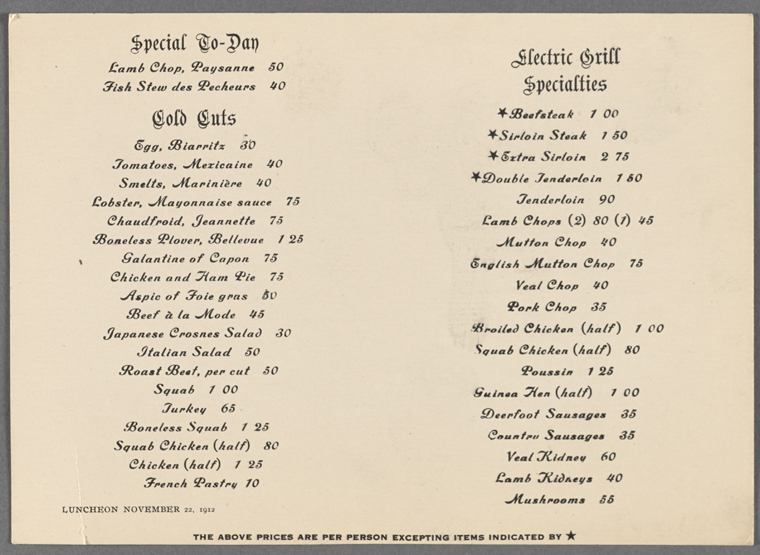 Special To-Day

Lamb Chop, Paysanne 50
Fish Stew des Pecheurs 40

Cold Cuts

Egg, Biarritz 30
Tomatoes, Mexicaine 40
Smelts, Marinière 40
Lobster, Mayonnaise sauce 75
Chaudfroid, Jeannette 75
Boneless Plover, Bellevue 1 25
Galantine of Capon 75
Chicken and Ham Pie 75
Aspic of Foie gras 50
Beef à la Mode 45
Japanese Crosnes Salad 30
Italian Salad 50
Roast Beef, per cut 50
Squab 1 00
Turkey 65
Boneless Squab 1 25
Squab Chicken (half) 80
Chicken (half) 1 25
French Pastry 10

LUNCHEON NOVEMBER 22, 1912

Electric Grill
Specialties

★Beefsteak 1 00
★Sirloin Steak 1 50
★Extra Sirloin 2 75
★Double Tenderloin 1 50
Tenderloin 90
Lamb Chops (2) 80 (1) 45
Mutton Chop 40
English Mutton Chop 75
Veal Chop 40
Pork Chop 35
Broiled Chicken (half) 1 00
Squab Chicken (half) 80
Poussin 1 25
Guinea Hen (half) 1 00
Deerfoot Sausages 35
Country Sausages 35
Veal Kidney 60
Lamb Kidneys 40
Mushrooms 55

THE ABOVE PRICES ARE PER PERSON EXCEPTING ITEMS INDICATED BY ★